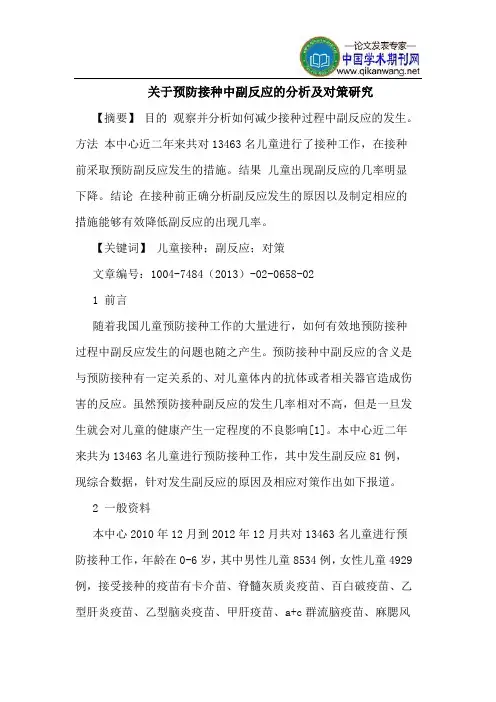 —论文发表专家—
中国学术期刊网
www.qikanwang.net

关于预防接种中副反应的分析及对策研究

【摘要】 目的 观察并分析如何减少接种过程中副反应的发生。方法 本中心近二年来共对 13463 名儿童进行了接种工作，在接种前采取预防副反应发生的措施。结果 儿童出现副反应的几率明显下降。结论 在接种前正确分析副反应发生的原因以及制定相应的措施能够有效降低副反应的出现几率。

【关键词】 儿童接种；副反应；对策

文章编号：1004-7484（2013）-02-0658-02

1 前言

随着我国儿童预防接种工作的大量进行，如何有效地预防接种过程中副反应发生的问题也随之产生。预防接种中副反应的含义是与预防接种有一定关系的、对儿童体内的抗体或者相关器官造成伤害的反应。虽然预防接种副反应的发生几率相对不高，但是一旦发生就会对儿童的健康产生一定程度的不良影响[1]。本中心近二年来共为 13463 名儿童进行预防接种工作，其中发生副反应 81 例，现综合数据，针对发生副反应的原因及相应对策作出如下报道。

2 一般资料

本中心 2010 年 12 月到 2012 年 12 月共对 13463 名儿童进行预防接种工作，年龄在 0-6 岁，其中男性儿童 8534 例，女性儿童 4929 例，接受接种的疫苗有卡介苗、脊髓灰质炎疫苗、百白破疫苗、乙型肝炎疫苗、乙型脑炎疫苗、甲肝疫苗、a+c 群流脑疫苗、麻腮风